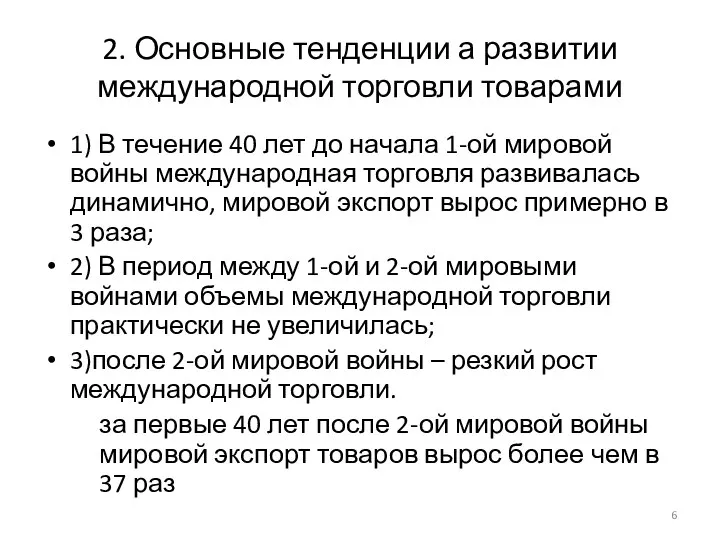 2. Основные тенденции а развитии международной торговли товарами

• 1) В течение 40 лет до начала 1-ой мировой войны международная торговля развивалась динамично, мировой экспорт вырос примерно в 3 раза;
• 2) В период между 1-ой и 2-ой мировыми войнами объемы международной торговли практически не увеличилась;
• 3)после 2-ой мировой войны – резкий рост международной торговли.

за первые 40 лет после 2-ой мировой войны мировой экспорт товаров вырос более чем в 37 раз

6